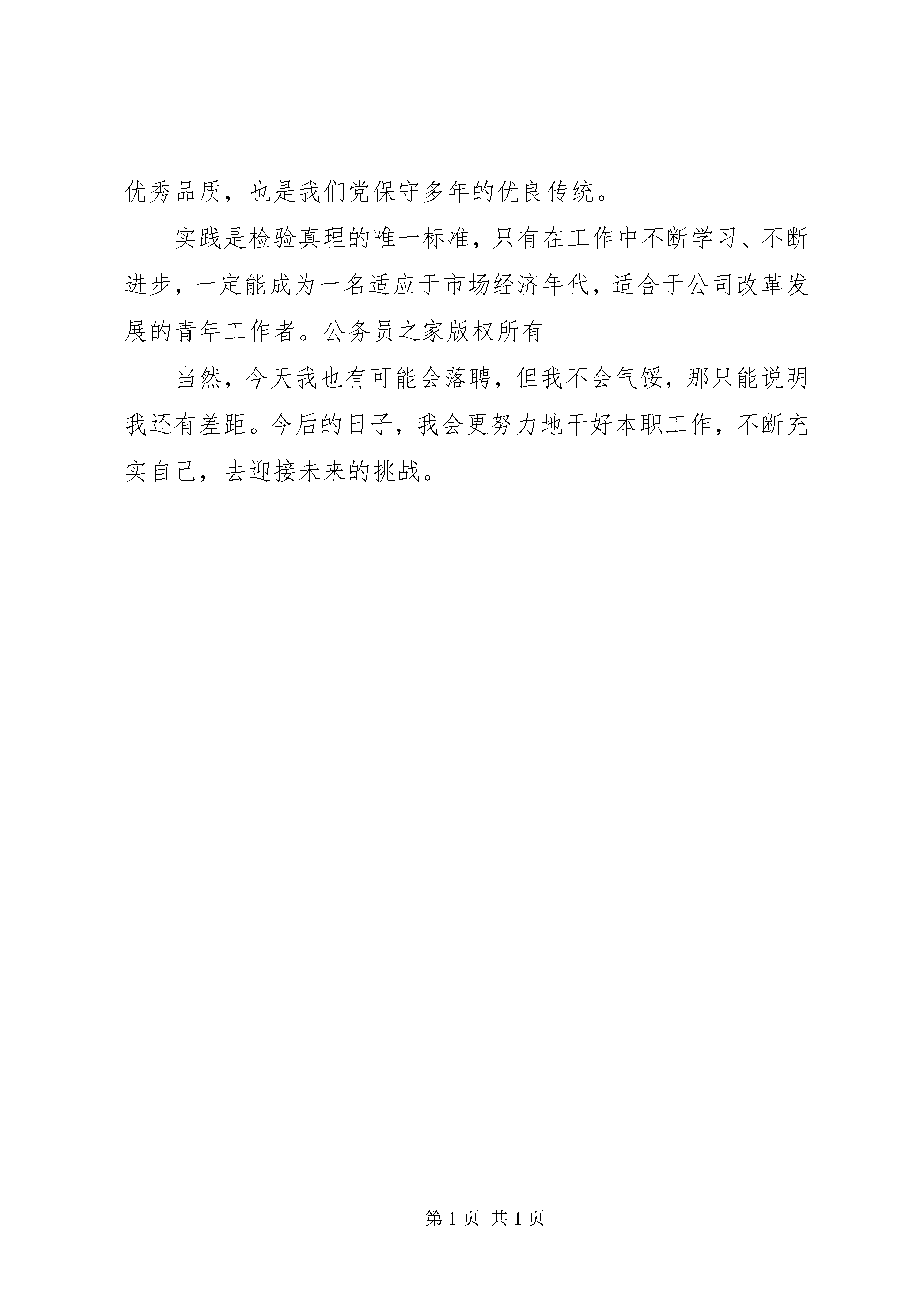 优秀品质，也是我们党保守多年的优良传统。

实践是检验真理的唯一标准，只有在工作中不断学习、不断进步，一定能成为一名适应于市场经济年代，适合于公司改革发展的青年工作者。公务员之家版权所有

当然，今天我也有可能会落聘，但我不会气馁，那只能说明我还有差距。今后的日子，我会更努力地干好本职工作，不断充实自己，去迎接未来的挑战。

第 1 页 共 1 页